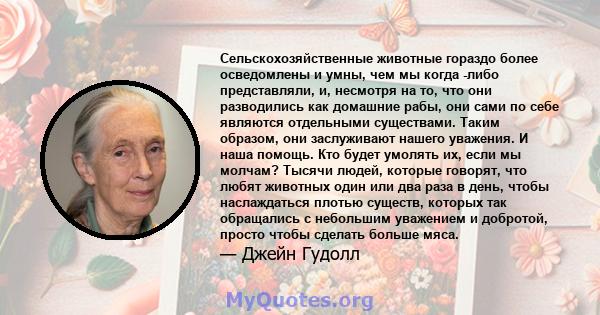 Сельскохозяйственные животные гораздо более осведомлены и умны, чем мы когда -либо представляли, и, несмотря на то, что они разводились как домашние рабы, они сами по себе являются отдельными существами. Таким образом, они заслуживают нашего уважения. И наша помощь. Кто будет умолять их, если мы молчам? Тысячи людей, которые говорят, что любят животных один или два раза в день, чтобы наслаждаться плотью существ, которых так обращались с небольшим уважением и добротой, просто чтобы сделать больше мяса.
— Джейн Гудолл

MyQuotes.org